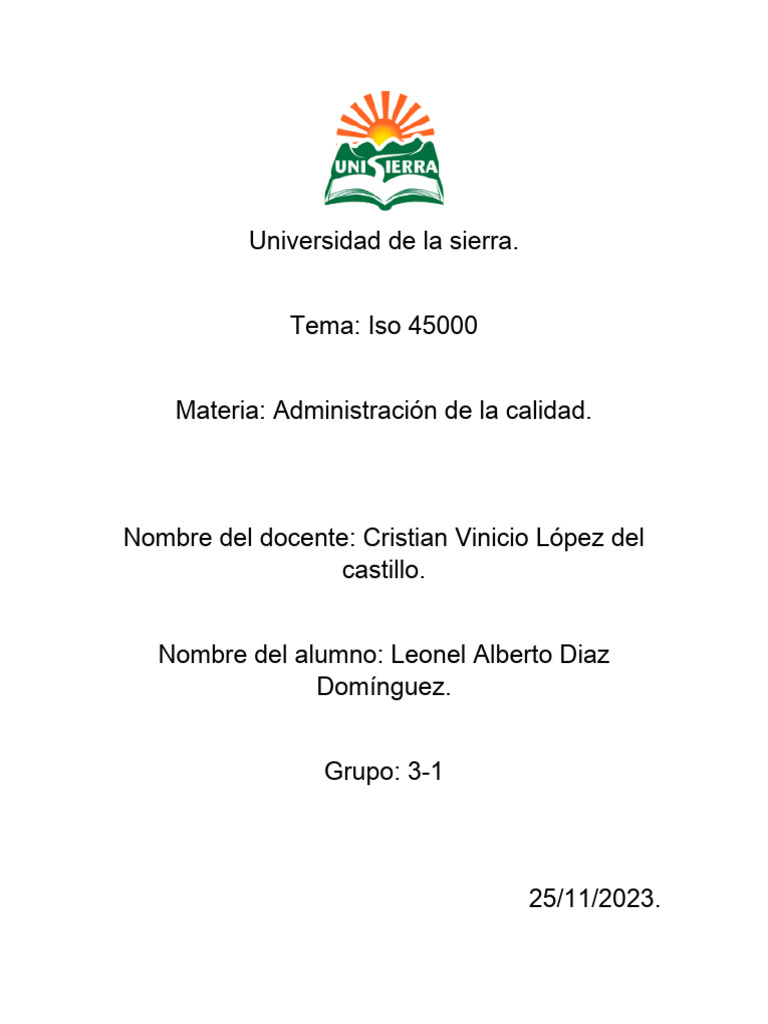 UNISIERRA

Universidad de la sierra.

Tema: Iso 45000

Materia: Administración de la calidad.

Nombre del docente: Cristian Vinicio López del castillo.

Nombre del alumno: Leonel Alberto Diaz Domínguez.

Grupo: 3-1

25/11/2023.